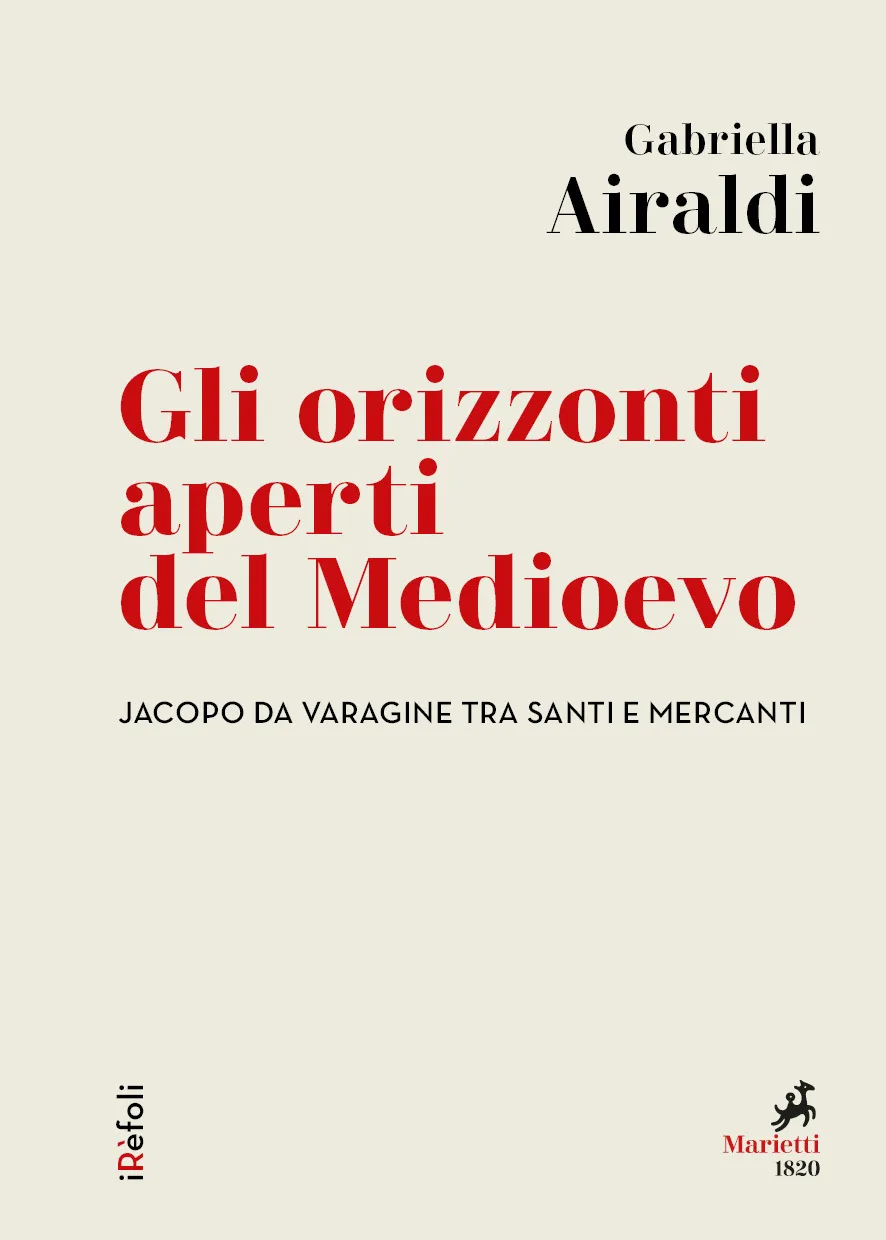 Gabriella
Airaldi

Gli orizzonti aperti del Medioevo

JACOPO DA VARAGINE TRA SANTI E MERCANTI

iRèfoli

Marietti
1820